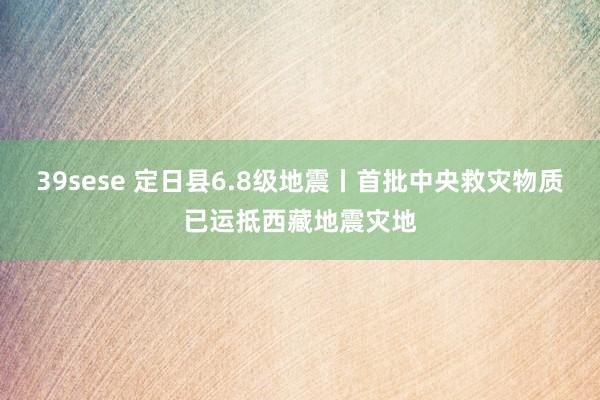 39sese 定日县6.8级地震丨首批中央救灾物质已运抵西藏地震灾地